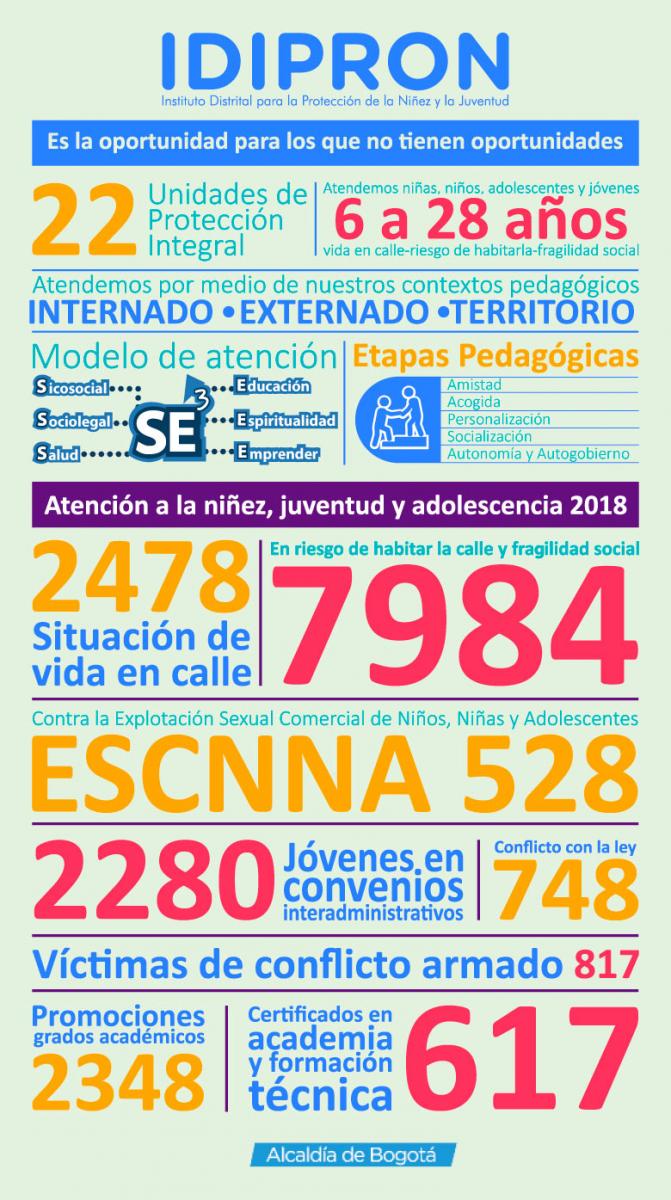 IDIPRON
Instituto Distrital para la Protección de la Niñez y la Juventud

Es la oportunidad para los que no tienen oportunidades

22 Unidades de Protección Integral

Atendemos niñas, niños, adolescentes y jóvenes
6 a 28 años
vida en calle-riesgo de habitarla-fragilidad social

Atendemos por medio de nuestros contextos pedagógicos
INTERNADO • EXTERNADO • TERRITORIO

Modelo de atención
Sicosocial
Sociolegal
Salud
$SE^3$
Educación
Espiritualidad
Emprender

Etapas Pedagógicas
Amistad
Acogida
Personalización
Socialización
Autonomía y Autogobierno

Atención a la niñez, juventud y adolescencia 2018

2478
Situación de vida en calle

En riesgo de habitar la calle y fragilidad social
7984

Contra la Explotación Sexual Comercial de Niños, Niñas y Adolescentes
ESCNNA 528

2280 Jóvenes en convenios interadministrativos

Conflicto con la ley
748

Víctimas de conflicto armado 817

Promociones grados académicos
2348

Certificados en academia y formación técnica
617

Alcaldía de Bogotá